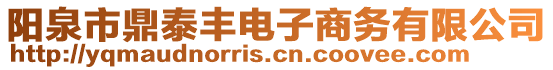 阳泉市鼎泰丰电子商务有限公司
http://yqmaudnorris.cn.coovee.com